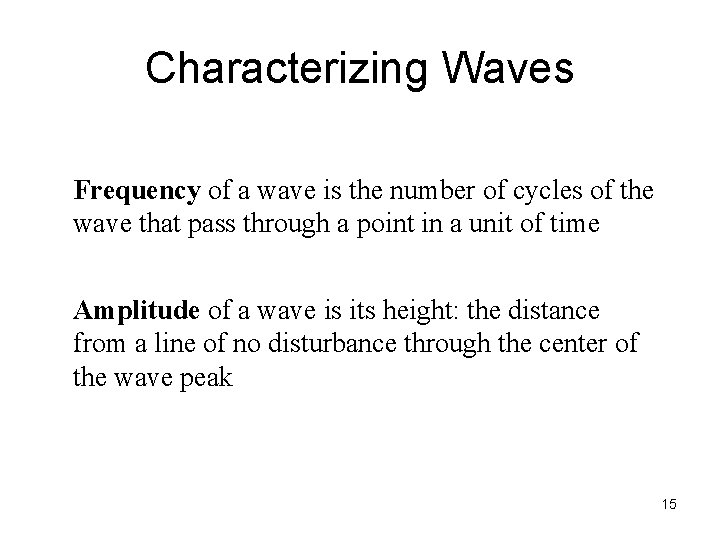 Characterizing Waves

Frequency of a wave is the number of cycles of the wave that pass through a point in a unit of time

Amplitude of a wave is its height: the distance from a line of no disturbance through the center of the wave peak

15